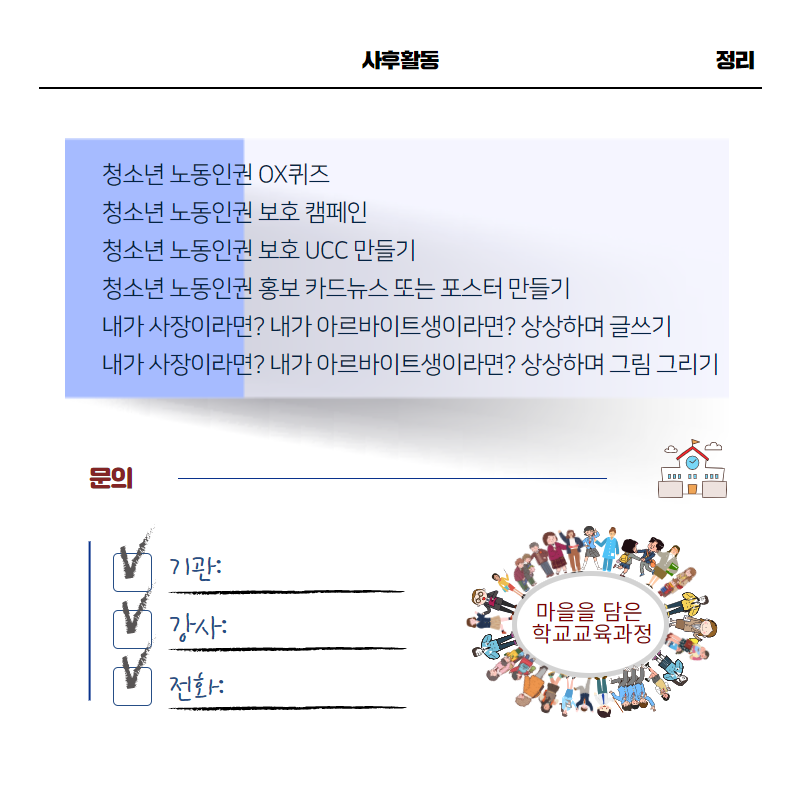 사후활동 정리

청소년 노동인권 OX퀴즈
청소년 노동인권 보호 캠페인
청소년 노동인권 보호 UCC 만들기
청소년 노동인권 홍보 카드뉴스 또는 포스터 만들기
내가 사장이라면? 내가 아르바이트생이라면? 상상하며 글쓰기
내가 사장이라면? 내가 아르바이트생이라면? 상상하며 그림 그리기

문의

기관:
강사:
전화:

마을을 담은
학교교육과정